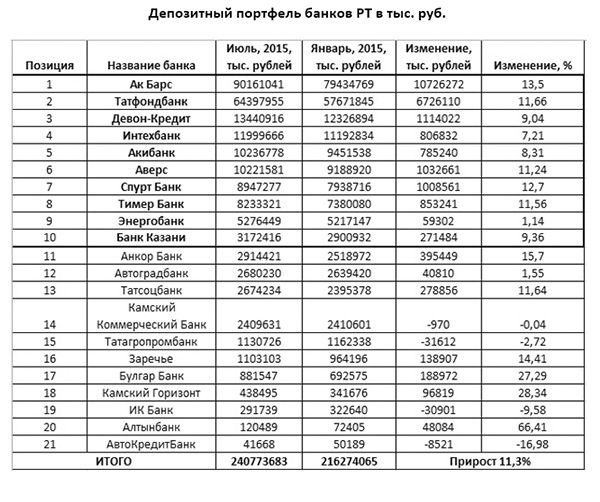 Депозитный портфель банков РТ в тыс. руб.

| Позиция | Название банка | Июль, 2015, тыс. рублей | Январь, 2015, тыс. рублей | Изменение, тыс. рублей | Изменение, % |
|---|---|---|---|---|---|
| 1 | Ак Барс | 90161041 | 79434769 | 10726272 | 13,5 |
| 2 | Татфондбанк | 64397955 | 57671845 | 6726110 | 11,66 |
| 3 | Девон-Кредит | 13440916 | 12326894 | 1114022 | 9,04 |
| 4 | Интехбанк | 11999666 | 11192834 | 806832 | 7,21 |
| 5 | Акибанк | 10236778 | 9451538 | 785240 | 8,31 |
| 6 | Аверс | 10221581 | 9188920 | 1032661 | 11,24 |
| 7 | Спурт Банк | 8947277 | 7938716 | 1008561 | 12,7 |
| 8 | Тимер Банк | 8233321 | 7380080 | 853241 | 11,56 |
| 9 | Энергобанк | 5276449 | 5217147 | 59302 | 1,14 |
| 10 | Банк Казани | 3172416 | 2900932 | 271484 | 9,36 |
| 11 | Анкор Банк | 2914421 | 2518972 | 395449 | 15,7 |
| 12 | Автоградбанк | 2680230 | 2639420 | 40810 | 1,55 |
| 13 | Татсоцбанк | 2674234 | 2395378 | 278856 | 11,64 |
| 14 | Камский Коммерческий Банк | 2409631 | 2410601 | -970 | -0,04 |
| 15 | Татагропромбанк | 1130726 | 1162338 | -31612 | -2,72 |
| 16 | Заречье | 1103103 | 964196 | 138907 | 14,41 |
| 17 | Булгар Банк | 881547 | 692575 | 188972 | 27,29 |
| 18 | Камский Горизонт | 438495 | 341676 | 96819 | 28,34 |
| 19 | ИК Банк | 291739 | 322640 | -30901 | -9,58 |
| 20 | Алтынбанк | 120489 | 72405 | 48084 | 66,41 |
| 21 | АвтоКредитБанк | 41668 | 50189 | -8521 | -16,98 |
| ИТОГО | | 240773683 | 216274065 | Прирост 11,3% | |